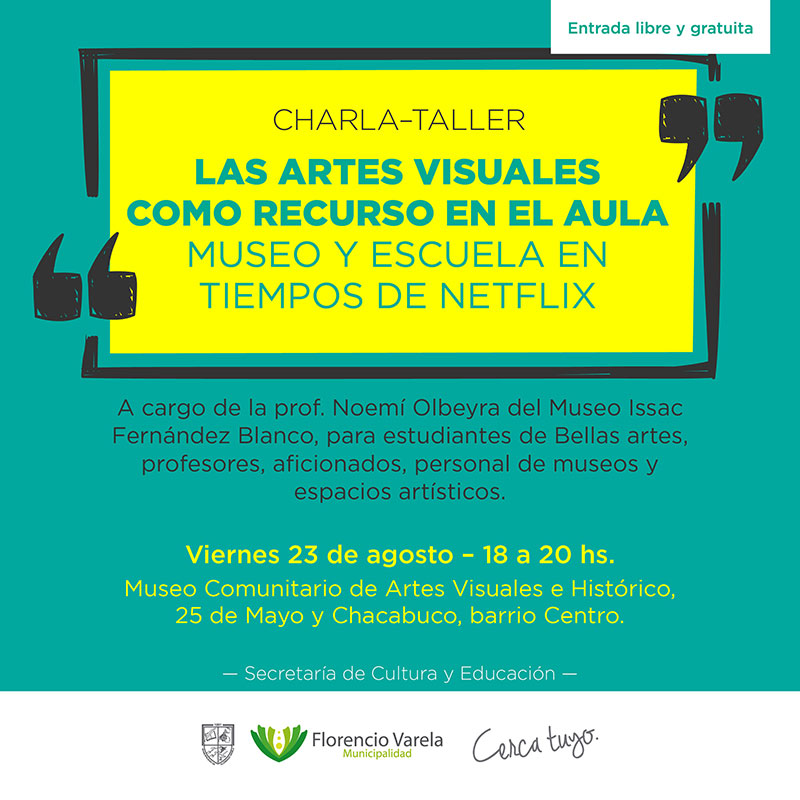 Entrada libre y gratuita

CHARLA-TALLER

LAS ARTES VISUALES
COMO RECURSO EN EL AULA
MUSEO Y ESCUELA EN
TIEMPOS DE NETFLIX

A cargo de la prof. Noemí Olbeyra del Museo Issac Fernández Blanco, para estudiantes de Bellas artes, profesores, aficionados, personal de museos y espacios artísticos.

Viernes 23 de agosto – 18 a 20 hs.
Museo Comunitario de Artes Visuales e Histórico,
25 de Mayo y Chacabuco, barrio Centro.

— Secretaría de Cultura y Educación —

Florencio Varela
Municipalidad

Cerca tuyo.